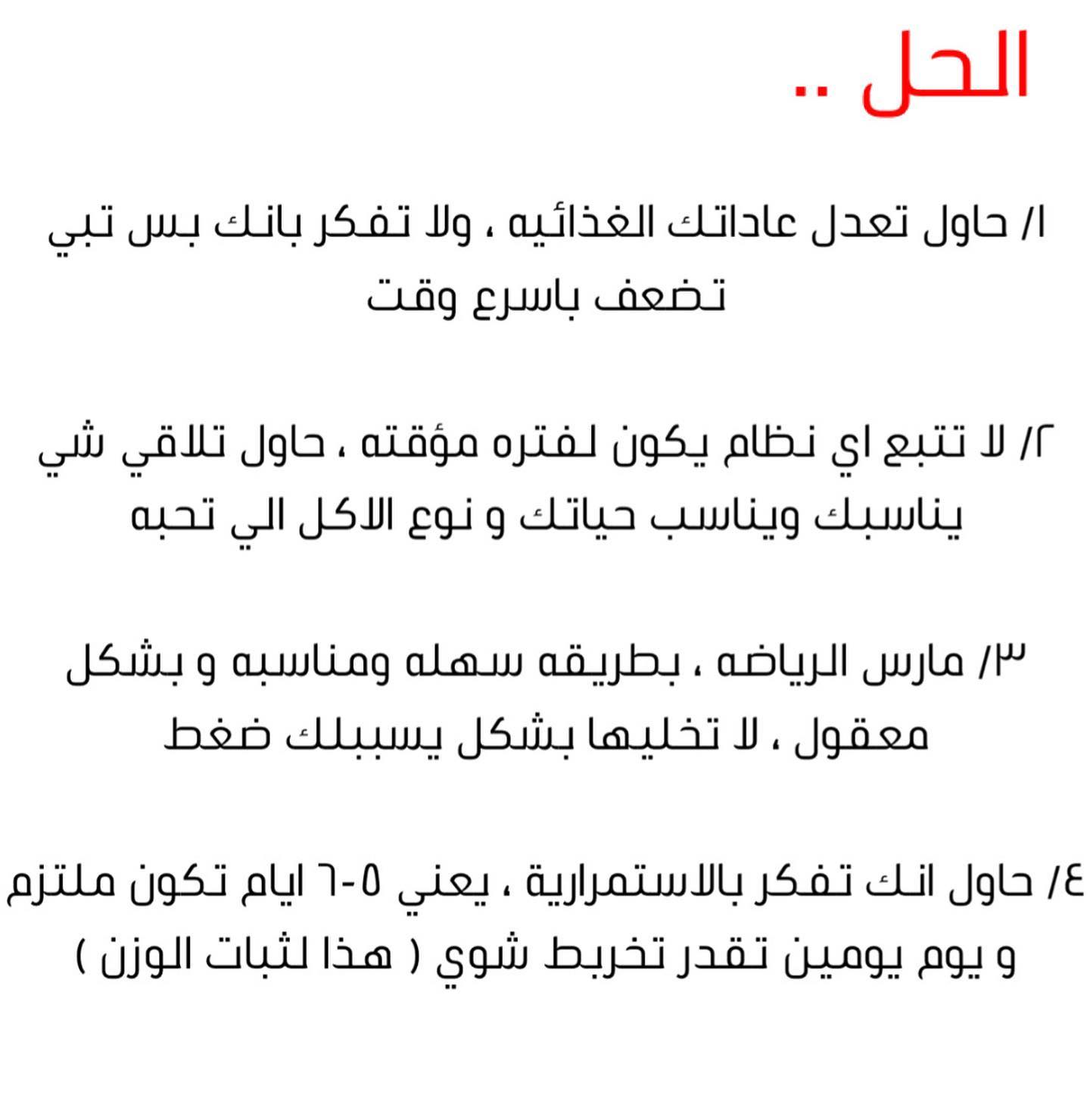 الحل ..

١/ حاول تعدل عاداتك الغذائيه ، ولا تفكر بانك بس تبي تضعف باسرع وقت

٢/ لا تتبع اي نظام يكون لفتره مؤقته ، حاول تلاقي شي يناسبك ويناسب حياتك و نوع الاكل الي تحبه

٣/ مارس الرياضه ، بطريقه سهله ومناسبه و بشكل معقول ، لا تخليها بشكل يسببلك ضغط

٤/ حاول انك تفكر بالاستمرارية ، يعني ٥-٦ ايام تكون ملتزم و يوم يومين تقدر تخربط شوي ( هذا لثبات الوزن )